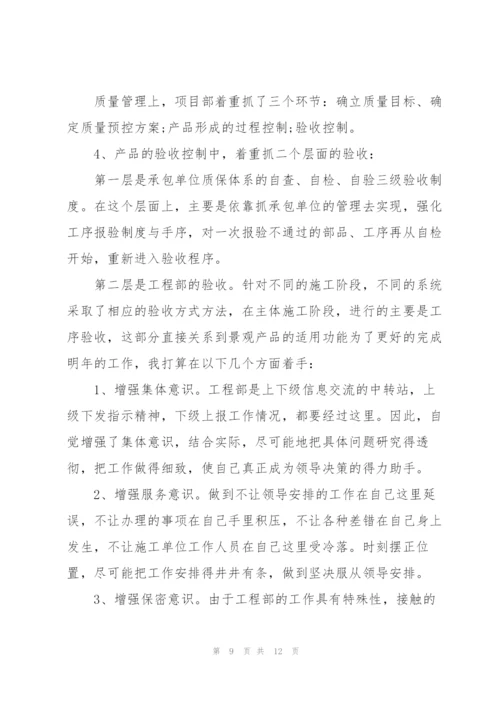 质量管理上，项目部着重抓了三个环节：确立质量目标、确定质量预控方案;产品形成的过程控制;验收控制。

4、产品的验收控制中，着重抓二个层面的验收：

第一层是承包单位质保体系的自查、自检、自验三级验收制度。在这个层面上，主要是依靠抓承包单位的管理去实现，强化工序报验制度与手序，对一次报验不通过的部品、工序再从自检开始，重新进入验收程序。

第二层是工程部的验收。针对不同的施工阶段，不同的系统采取了相应的验收方式方法，在主体施工阶段，进行的主要是工序验收，这部分直接关系到景观产品的适用功能为了更好的完成明年的工作，我打算在以下几个方面着手：

1、增强集体意识。工程部是上下级信息交流的中转站，上级下发指示精神，下级上报工作情况，都要经过这里。因此，自觉增强了集体意识，结合实际，尽可能地把具体问题研究得透彻，把工作做得细致，使自己真正成为领导决策的得力助手。

2、增强服务意识。做到不让领导安排的工作在自己这里延误，不让办理的事项在自己手里积压，不让各种差错在自己身上发生，不让施工单位工作人员在自己这里受冷落。时刻摆正位置，尽可能把工作安排得井井有条，做到坚决服从领导安排。

3、增强保密意识。由于工程部的工作具有特殊性，接触的

第 9 页 共 12 页